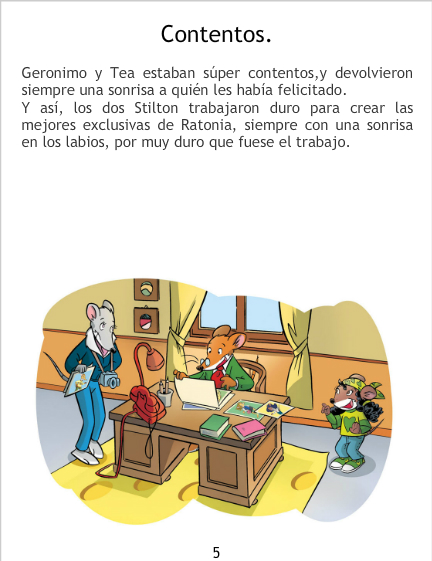 Contentos.

Geronimo y Tea estaban súper contentos,y devolvieron siempre una sonrisa a quién les había felicitado.
Y así, los dos Stilton trabajaron duro para crear las mejores exclusivas de Ratonia, siempre con una sonrisa en los labios, por muy duro que fuese el trabajo.

5